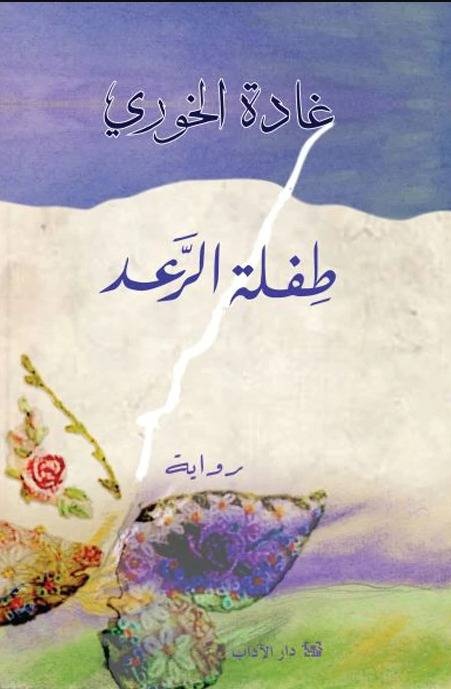 غادة الخوري

طِفلة الرَّعد

رواية

دار الآداب